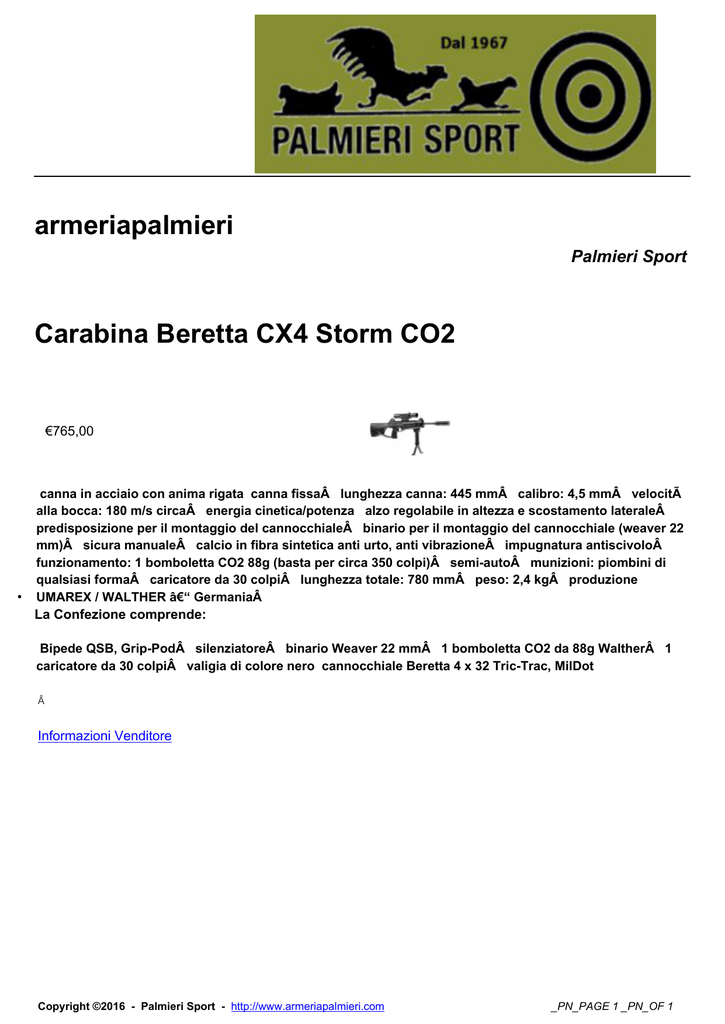 Dal 1967

PALMIERI SPORT

armeriapalmieri

Palmieri Sport

Carabina Beretta CX4 Storm CO2

€765,00

canna in acciaio con anima rigata canna fissaÂ lunghezza canna: 445 mmÂ calibro: 4,5 mmÂ velocitÃ alla bocca: 180 m/s circaÂ energia cinetica/potenza alzo regolabile in altezza e scostamento lateraleÂ predisposizione per il montaggio del cannocchialeÂ binario per il montaggio del cannocchiale (weaver 22 mm)Â sicura manualeÂ calcio in fibra sintetica anti urto, anti vibrazioneÂ impugnatura antiscivoloÂ funzionamento: 1 bomboletta CO2 88g (basta per circa 350 colpi)Â semi-autoÂ munizioni: piombini di qualsiasi formaÂ caricatore da 30 colpiÂ lunghezza totale: 780 mmÂ peso: 2,4 kgÂ produzione

• UMAREX / WALTHER â€“ GermaniaÂ

La Confezione comprende:

Bipede QSB, Grip-PodÂ silenziatoreÂ binario Weaver 22 mmÂ 1 bomboletta CO2 da 88g WaltherÂ 1 caricatore da 30 colpiÂ valigia di colore nero cannocchiale Beretta 4 x 32 Tric-Trac, MilDot

Â

Informazioni Venditore

Copyright ©2016 - Palmieri Sport - http://www.armeriapalmieri.com _PN_PAGE 1 _PN_OF 1